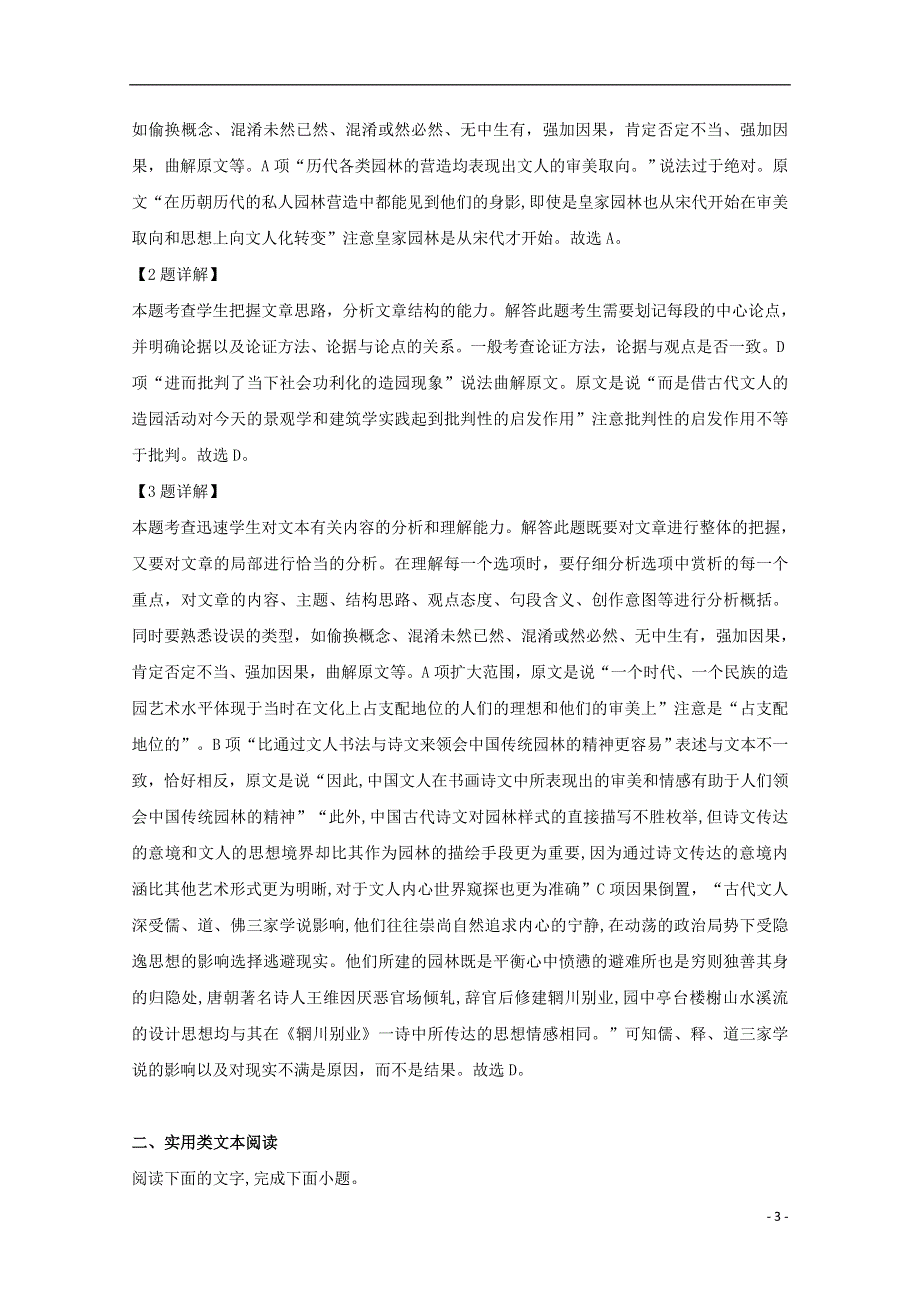 如偷换概念、混淆未然已然、混淆或然必然、无中生有，强加因果，肯定否定不当、强加因果，曲解原文等。A 项“历代各类园林的营造均表现出文人的审美取向。”说法过于绝对。原文“在历朝历代的私人园林营造中都能见到他们的身影，即使是皇家园林也从宋代开始在审美取向和思想上向文人化转变”注意皇家园林是从宋代才开始。故选 A。

【2 题详解】

本题考查学生把握文章思路，分析文章结构的能力。解答此题考生需要划记每段的中心论点，并明确论据以及论证方法、论据与论点的关系。一般考查论证方法，论据与观点是否一致。D 项“进而批判了当下社会功利化的造园现象”说法曲解原文。原文是说“而是借古代文人的造园活动对今天的景观学和建筑学实践起到批判性的启发作用”注意批判性的启发作用不等于批判。故选 D。

【3 题详解】

本题考查迅速学生对文本有关内容的分析和理解能力。解答此题既要对文章进行整体的把握，又要对文章的局部进行恰当的分析。在理解每一个选项时，要仔细分析选项中赏析的每一个重点，对文章的内容、主题、结构思路、观点态度、句段含义、创作意图等进行分析概括。同时要熟悉设误的类型，如偷换概念、混淆未然已然、混淆或然必然、无中生有，强加因果，肯定否定不当、强加因果，曲解原文等。A 项扩大范围，原文是说“一个时代、一个民族的造园艺术水平体现于当时在文化上占支配地位的人们的理想和他们的审美上”注意是“占支配地位的”。B 项“比通过文人书法与诗文来领会中国传统园林的精神更容易”表述与文本不一致，恰好相反，原文是说“因此，中国文人在书画诗文中所表现出的审美和情感有助于人们领会中国传统园林的精神”“此外，中国古代诗文对园林样式的直接描写不胜枚举，但诗文传达的意境和文人的思想境界却比其作为园林的描绘手段更为重要，因为通过诗文传达的意境内涵比其他艺术形式更为明晰，对于文人内心世界窥探也更为准确”C 项因果倒置，“古代文人深受儒、道、佛三家学说影响，他们往往崇尚自然追求内心的宁静，在动荡的政治局势下受隐逸思想的影响选择逃避现实。他们所建的园林既是平衡心中愤懑的避难所也是穷则独善其身的归隐处，唐朝著名诗人王维因厌恶官场倾轧，辞官后修建辋川别业，园中亭台楼榭山水溪流的设计思想均与其在《辋川别业》一诗中所传达的思想情感相同。”可知儒、释、道三家学说的影响以及对现实不满是原因，而不是结果。故选 D。

二、实用类文本阅读

阅读下面的文字，完成下面小题。

- 3 -